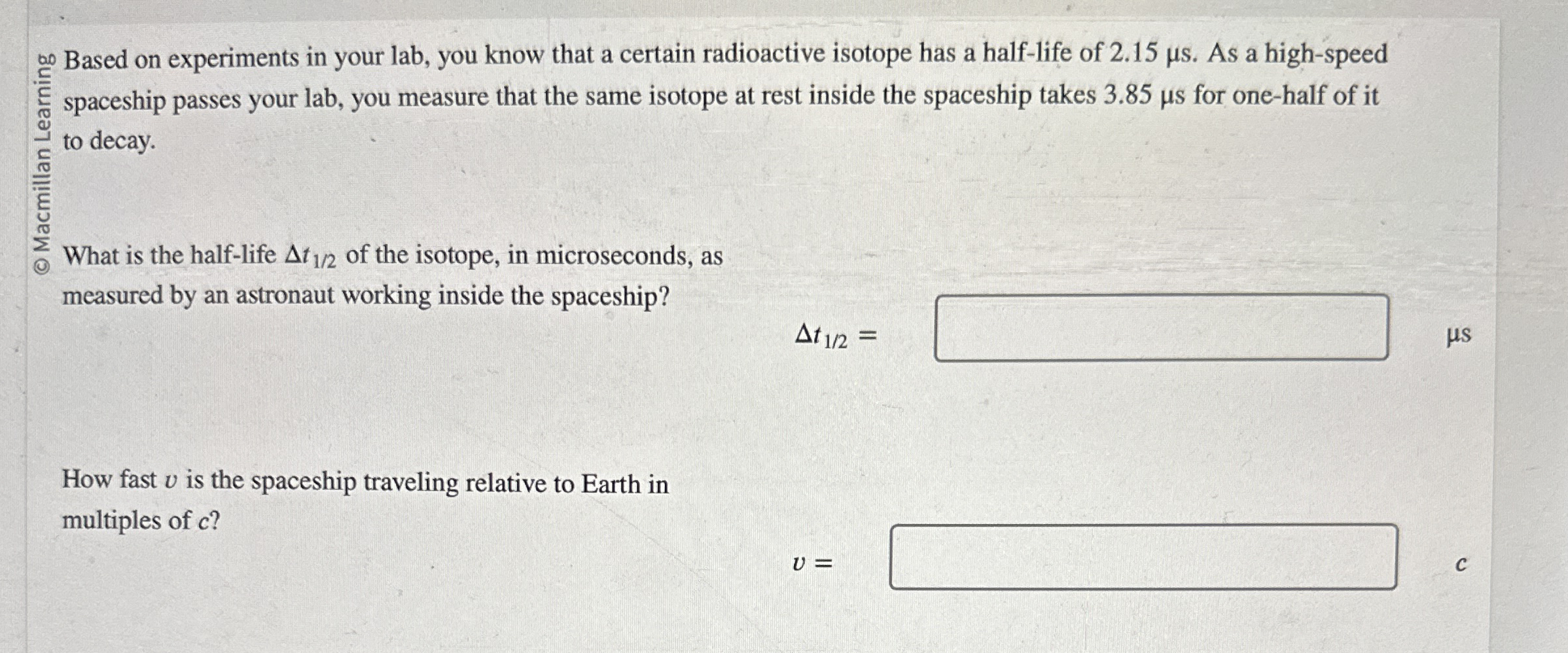 Based on experiments in your lab, you know that a certain radioactive isotope has a half-life of 2.15 μs. As a high-speed spaceship passes your lab, you measure that the same isotope at rest inside the spaceship takes 3.85 μs for one-half of it to decay.

What is the half-life $\Delta t_{1/2}$ of the isotope, in microseconds, as measured by an astronaut working inside the spaceship?

$\Delta t_{1/2} =$

μs

How fast $v$ is the spaceship traveling relative to Earth in multiples of $c$?

$v =$

$c$

© Macmillan Learning